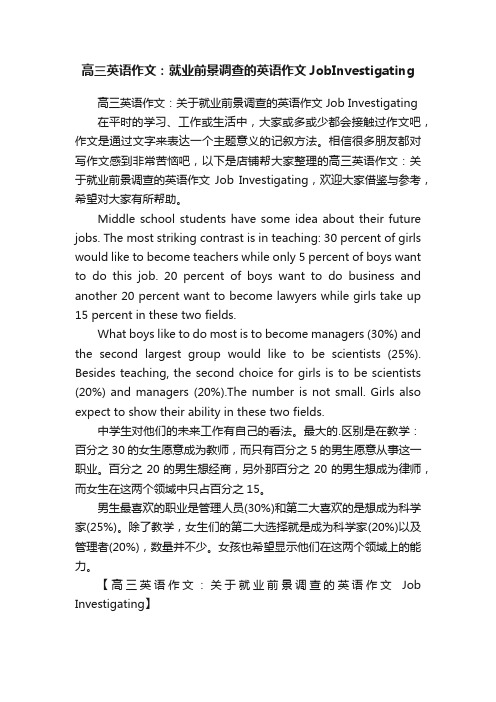 高三英语作文：就业前景调查的英语作文 JobInvestigating

高三英语作文：关于就业前景调查的英语作文 Job Investigating

在平时的学习、工作或生活中，大家或多或少都会接触过作文吧，作文是通过文字来表达一个主题意义的记叙方法。相信很多朋友都对写作文感到非常苦恼吧，以下是店铺帮大家整理的高三英语作文：关于就业前景调查的英语作文 Job Investigating，欢迎大家借鉴与参考，希望对大家有所帮助。

Middle school students have some idea about their future jobs. The most striking contrast is in teaching: 30 percent of girls would like to become teachers while only 5 percent of boys want to do this job. 20 percent of boys want to do business and another 20 percent want to become lawyers while girls take up 15 percent in these two fields.

What boys like to do most is to become managers (30%) and the second largest group would like to be scientists (25%). Besides teaching, the second choice for girls is to be scientists (20%) and managers (20%).The number is not small. Girls also expect to show their ability in these two fields.

中学生对他们的未来工作有自己的看法。最大的.区别是在教学：百分之 30 的女生愿意成为教师，而只有百分之 5 的男生愿意从事这一职业。百分之 20 的男生想经商，另外那百分之 20 的男生想成为律师，而女生在这两个领域中只占百分之 15。

男生最喜欢的职业是管理人员(30%)和第二大喜欢的是想成为科学家(25%)。除了教学，女生们的第二大选择就是成为科学家(20%)以及管理者(20%)，数量并不少。女孩也希望显示他们在这两个领域上的能力。

【高三英语作文：关于就业前景调查的英语作文 Job Investigating】